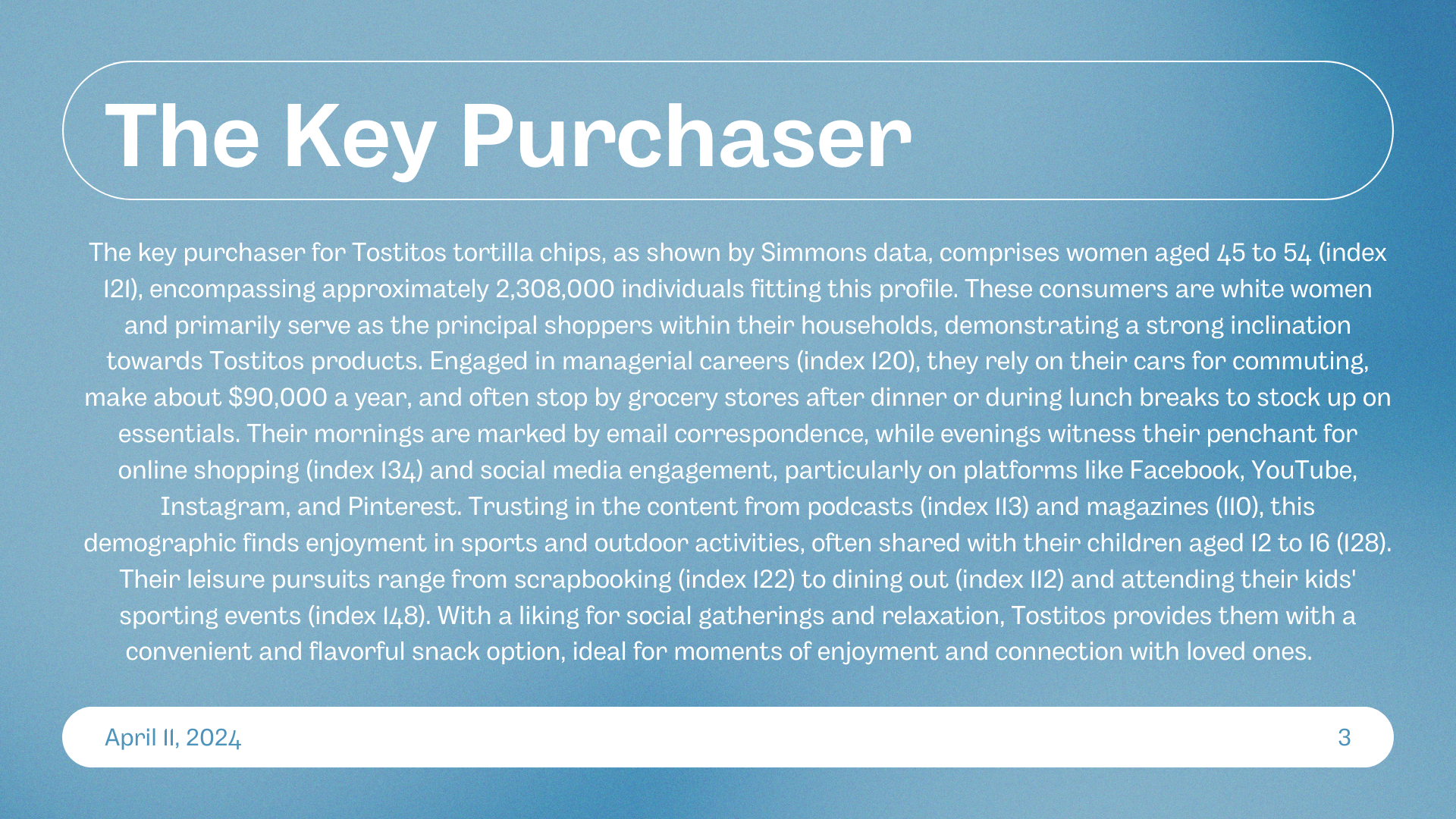 The Key Purchaser

The key purchaser for Tostitos tortilla chips, as shown by Simmons data, comprises women aged 45 to 54 (index 121), encompassing approximately 2,308,000 individuals fitting this profile. These consumers are white women and primarily serve as the principal shoppers within their households, demonstrating a strong inclination towards Tostitos products. Engaged in managerial careers (index 120), they rely on their cars for commuting, make about $90,000 a year, and often stop by grocery stores after dinner or during lunch breaks to stock up on essentials. Their mornings are marked by email correspondence, while evenings witness their penchant for online shopping (index 134) and social media engagement, particularly on platforms like Facebook, YouTube, Instagram, and Pinterest. Trusting in the content from podcasts (index 113) and magazines (110), this demographic finds enjoyment in sports and outdoor activities, often shared with their children aged 12 to 16 (128). Their leisure pursuits range from scrapbooking (index 122) to dining out (index 112) and attending their kids' sporting events (index 148). With a liking for social gatherings and relaxation, Tostitos provides them with a convenient and flavorful snack option, ideal for moments of enjoyment and connection with loved ones.

April 11, 2024

3